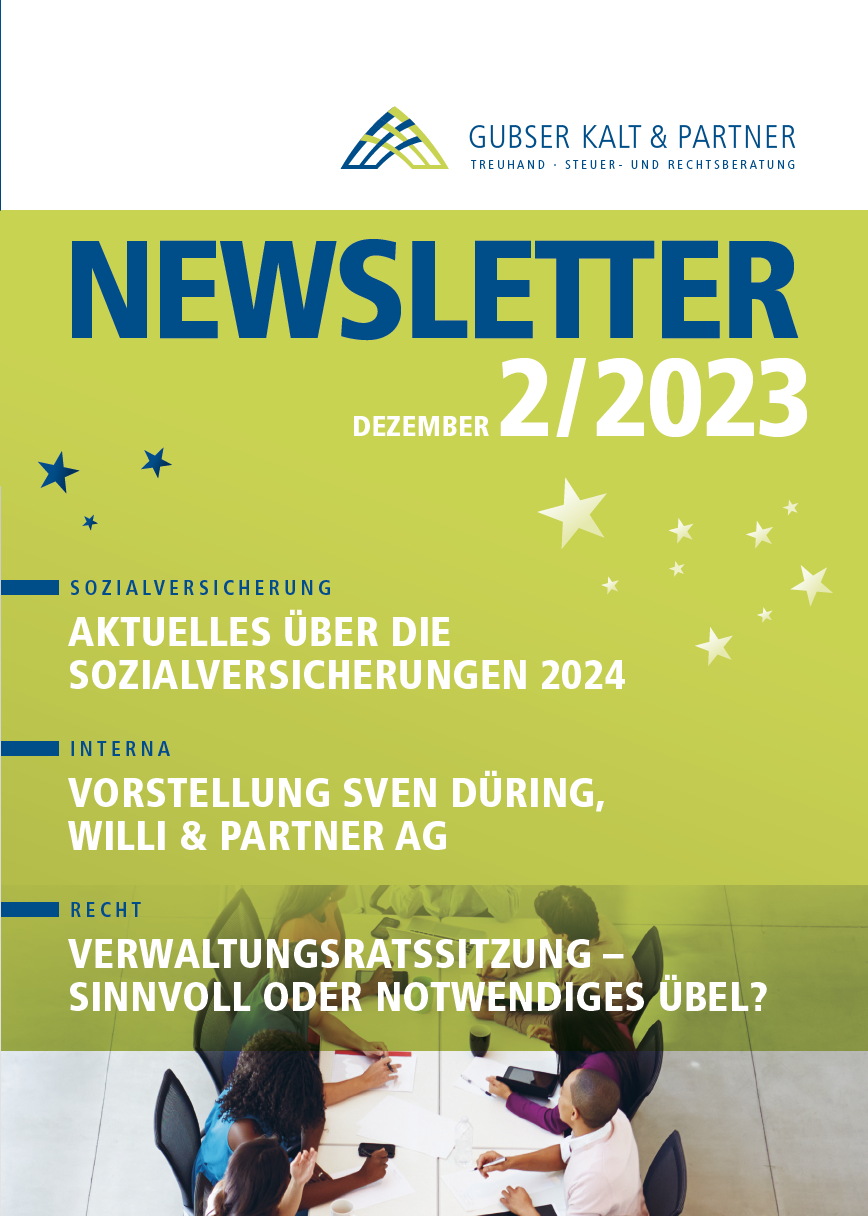 GUBSER KALT & PARTNER
TREUHAND · STEUER- UND RECHTSBERATUNG

NEWSLETTER
DEZEMBER 2/2023

SOZIALVERSICHERUNG
AKTUELLES ÜBER DIE SOZIALVERSICHERUNGEN 2024

INTERNA
VORSTELLUNG SVEN DÜRING, WILLI & PARTNER AG

RECHT
VERWALTUNGSRATSSITZUNG – SINNVOLL ODER NOTWENDIGES ÜBEL?